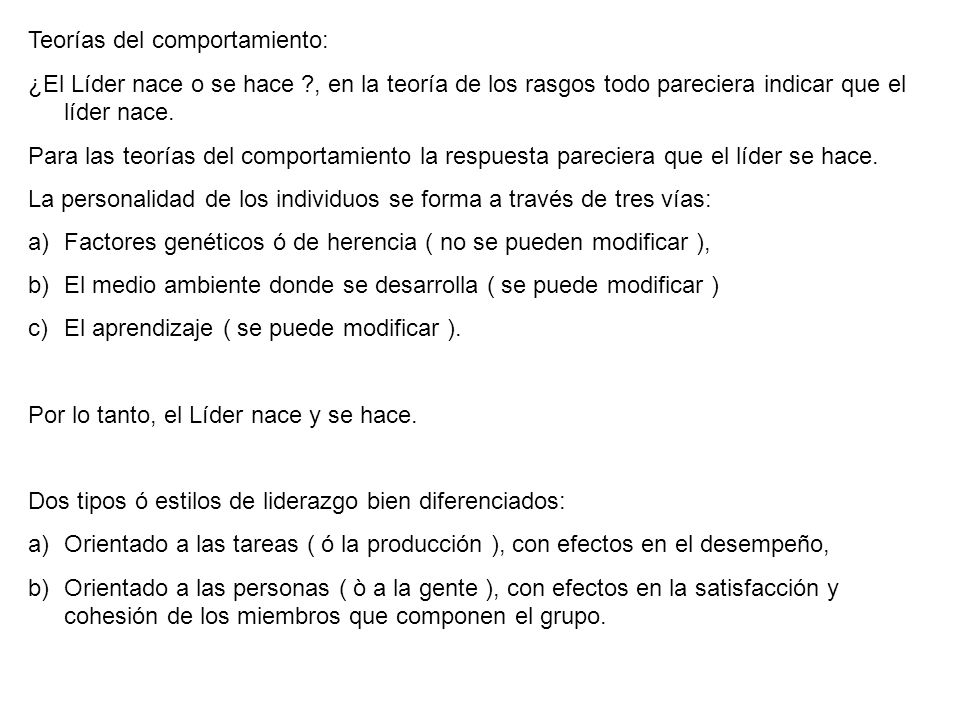 Teorías del comportamiento:

¿El Líder nace o se hace ?, en la teoría de los rasgos todo pareciera indicar que el líder nace.

Para las teorías del comportamiento la respuesta pareciera que el líder se hace.

La personalidad de los individuos se forma a través de tres vías:

a) Factores genéticos ó de herencia ( no se pueden modificar ),

b) El medio ambiente donde se desarrolla ( se puede modificar )

c) El aprendizaje ( se puede modificar ).

Por lo tanto, el Líder nace y se hace.

Dos tipos ó estilos de liderazgo bien diferenciados:

a) Orientado a las tareas ( ó la producción ), con efectos en el desempeño,

b) Orientado a las personas ( ò a la gente ), con efectos en la satisfacción y cohesión de los miembros que componen el grupo.